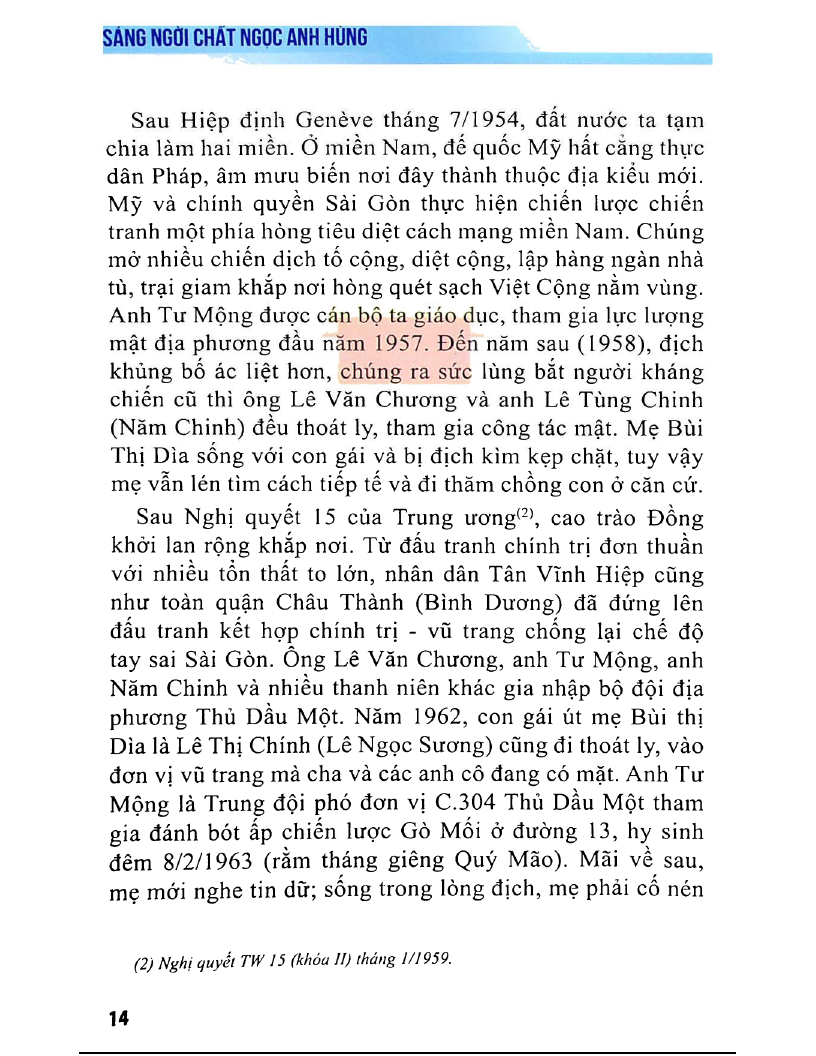 SÁNG NGỜI CHẤT NGỌC ANH HÙNG

Sau Hiệp định Genève tháng 7/1954, đất nước ta tạm chia làm hai miền. Ở miền Nam, đế quốc Mỹ hất cẳng thực dân Pháp, âm mưu biến nơi đây thành thuộc địa kiểu mới. Mỹ và chính quyền Sài Gòn thực hiện chiến lược chiến tranh một phía hòng tiêu diệt cách mạng miền Nam. Chúng mở nhiều chiến dịch tố cộng, diệt cộng, lập hàng ngàn nhà tù, trại giam khắp nơi hòng quét sạch Việt Cộng nằm vùng. Anh Tư Mộng được cán bộ ta giáo dục, tham gia lực lượng mật địa phương đầu năm 1957. Đến năm sau (1958), địch khủng bố ác liệt hơn, chúng ra sức lùng bắt người kháng chiến cũ thì ông Lê Văn Chương và anh Lê Tùng Chinh (Năm Chinh) đều thoát ly, tham gia công tác mật. Mẹ Bùi Thị Dìa sống với con gái và bị địch kìm kẹp chặt, tuy vậy mẹ vẫn lén tìm cách tiếp tế và đi thăm chồng con ở căn cứ.

Sau Nghị quyết 15 của Trung ương$^{(2)}$, cao trào Đồng khởi lan rộng khắp nơi. Từ đấu tranh chính trị đơn thuần với nhiều tổn thất to lớn, nhân dân Tân Vĩnh Hiệp cũng như toàn quận Châu Thành (Bình Dương) đã đứng lên đấu tranh kết hợp chính trị - vũ trang chống lại chế độ tay sai Sài Gòn. Ông Lê Văn Chương, anh Tư Mộng, anh Năm Chinh và nhiều thanh niên khác gia nhập bộ đội địa phương Thủ Dầu Một. Năm 1962, con gái út mẹ Bùi thị Dìa là Lê Thị Chính (Lê Ngọc Sương) cũng đi thoát ly, vào đơn vị vũ trang mà cha và các anh cô đang có mặt. Anh Tư Mộng là Trung đội phó đơn vị C.304 Thủ Dầu Một tham gia đánh bót ấp chiến lược Gò Mối ở đường 13, hy sinh đêm 8/2/1963 (rằm tháng giêng Quý Mão). Mãi về sau, mẹ mới nghe tin dữ; sống trong lòng địch, mẹ phải cố nén

(2) Nghị quyết TW 15 (khóa II) tháng 1/1959.

14